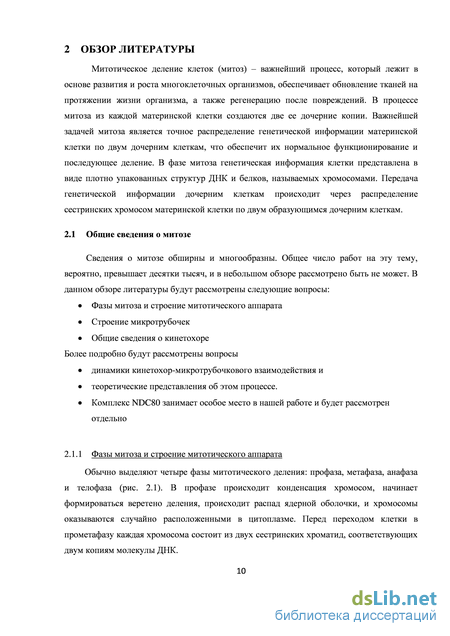 2 ОБЗОР ЛИТЕРАТУРЫ

Митотическое деление клеток (митоз) – важнейший процесс, который лежит в основе развития и роста многоклеточных организмов, обеспечивает обновление тканей на протяжении жизни организма, а также регенерацию после повреждений. В процессе митоза из каждой материнской клетки создаются две ее дочерние копии. Важнейшей задачей митоза является точное распределение генетической информации материнской клетки по двум дочерним клеткам, что обеспечит их нормальное функционирование и последующее деление. В фазе митоза генетическая информация клетки представлена в виде плотно упакованных структур ДНК и белков, называемых хромосомами. Передача генетической информации дочерним клеткам происходит через распределение сестринских хромосом материнской клетки по двум образующимся дочерним клеткам.

2.1 Общие сведения о митозе

Сведения о митозе обширны и многообразны. Общее число работ на эту тему, вероятно, превышает десятки тысяч, и в небольшом обзоре рассмотрено быть не может. В данном обзоре литературы будут рассмотрены следующие вопросы:

• Фазы митоза и строение митотического аппарата
• Строение микротрубочек
• Общие сведения о кинетохоре

Более подробно будут рассмотрены вопросы

• динамики кинетохор-микротрубочкового взаимодействия и
• теоретические представления об этом процессе.
• Комплекс NDC80 занимает особое место в нашей работе и будет рассмотрен отдельно

2.1.1 Фазы митоза и строение митотического аппарата

Обычно выделяют четыре фазы митотического деления: профаза, метафаза, анафаза и телофаза (рис. 2.1). В профазе происходит конденсация хромосом, начинает формироваться веретено деления, происходит распад ядерной оболочки, и хромосомы оказываются случайно расположенными в цитоплазме. Перед переходом клетки в прометафазу каждая хромосома состоит из двух сестринских хроматид, соответствующих двум копиям молекулы ДНК.

10

dsLib.net
библиотека диссертаций